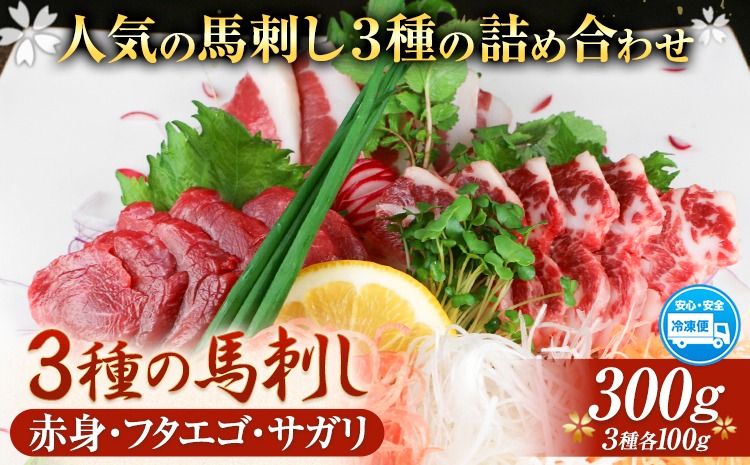 人気の馬刺し3種の詰め合わせ

安心・安全
冷凍便

3種の馬刺し
赤身・フタエゴ・サガリ

300g
3種各100g